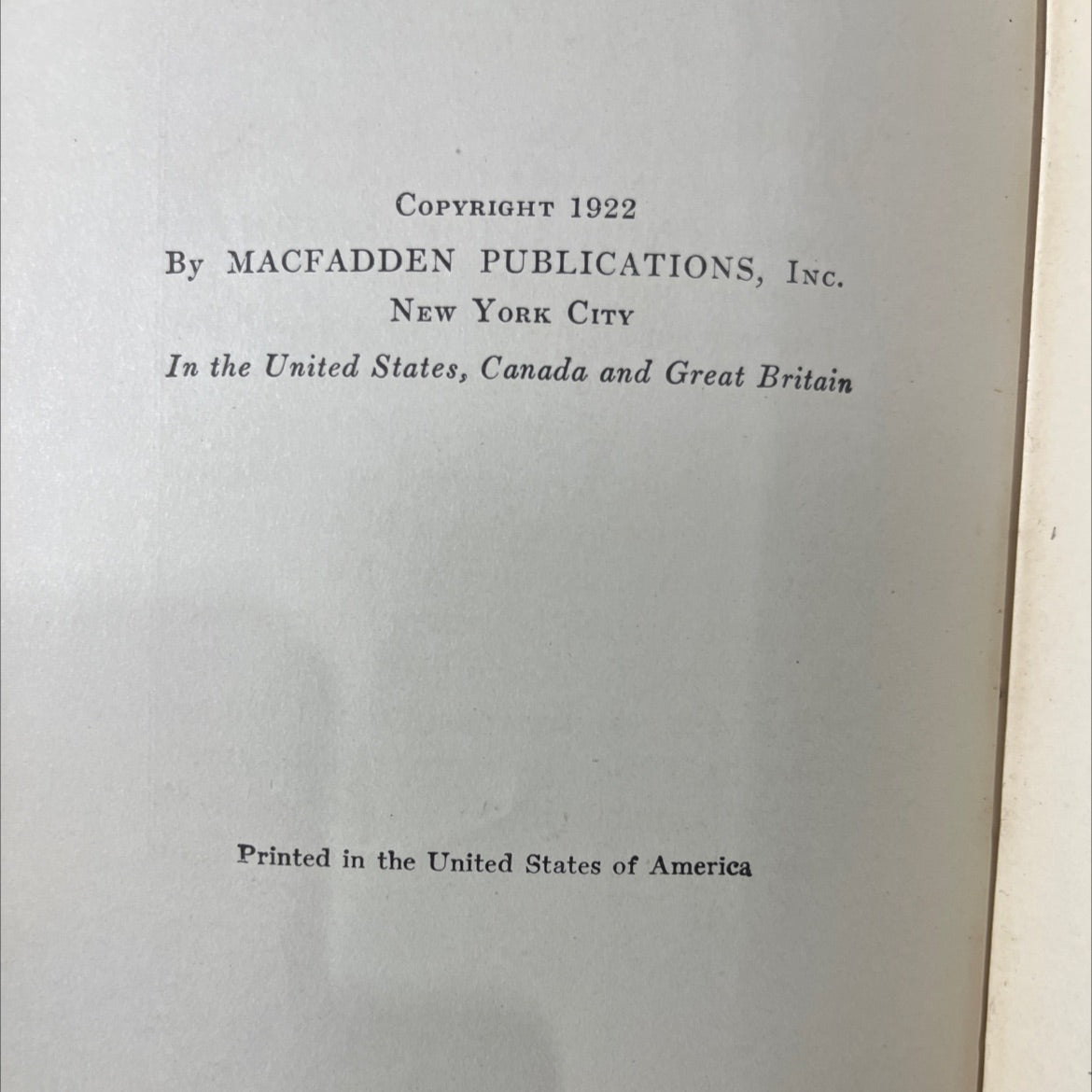 COPYRIGHT 1922
BY MACFADDEN PUBLICATIONS, INC.
NEW YORK CITY
In the United States, Canada and Great Britain

Printed in the United States of America